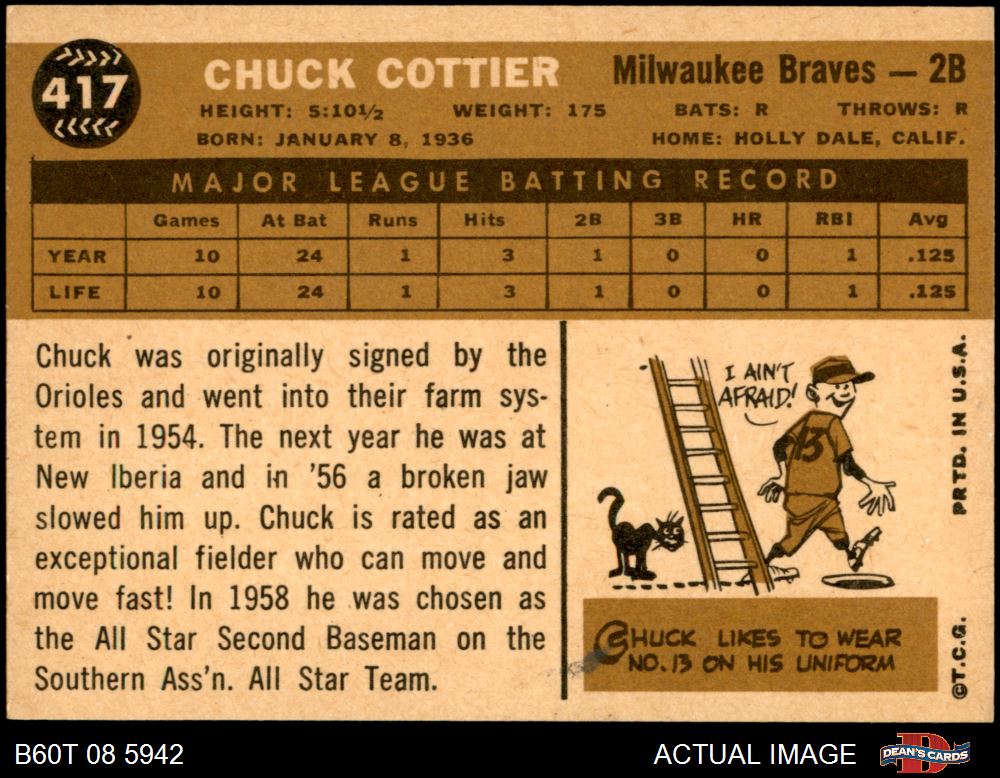 417

CHUCK COTTIER

Milwaukee Braves — 2B

HEIGHT: 5:10½ WEIGHT: 175 BATS: R THROWS: R

BORN: JANUARY 8, 1936 HOME: HOLLY DALE, CALIF.

MAJOR LEAGUE BATTING RECORD

|  | Games | At Bat | Runs | Hits | 2B | 3B | HR | RBI | Avg |
|---|---|---|---|---|---|---|---|---|---|
| YEAR | 10 | 24 | 1 | 3 | 1 | 0 | 0 | 1 | .125 |
| LIFE | 10 | 24 | 1 | 3 | 1 | 0 | 0 | 1 | .125 |

Chuck was originally signed by the Orioles and went into their farm system in 1954. The next year he was at New Iberia and in '56 a broken jaw slowed him up. Chuck is rated as an exceptional fielder who can move and move fast! In 1958 he was chosen as the All Star Second Baseman on the Southern Ass'n. All Star Team.

I AIN'T AFRAID!

13

CHUCK LIKES TO WEAR NO. 13 ON HIS UNIFORM

PRTD. IN U.S.A.

©T.C.G.

B60T 08 5942

ACTUAL IMAGE

DEAN'S CARDS